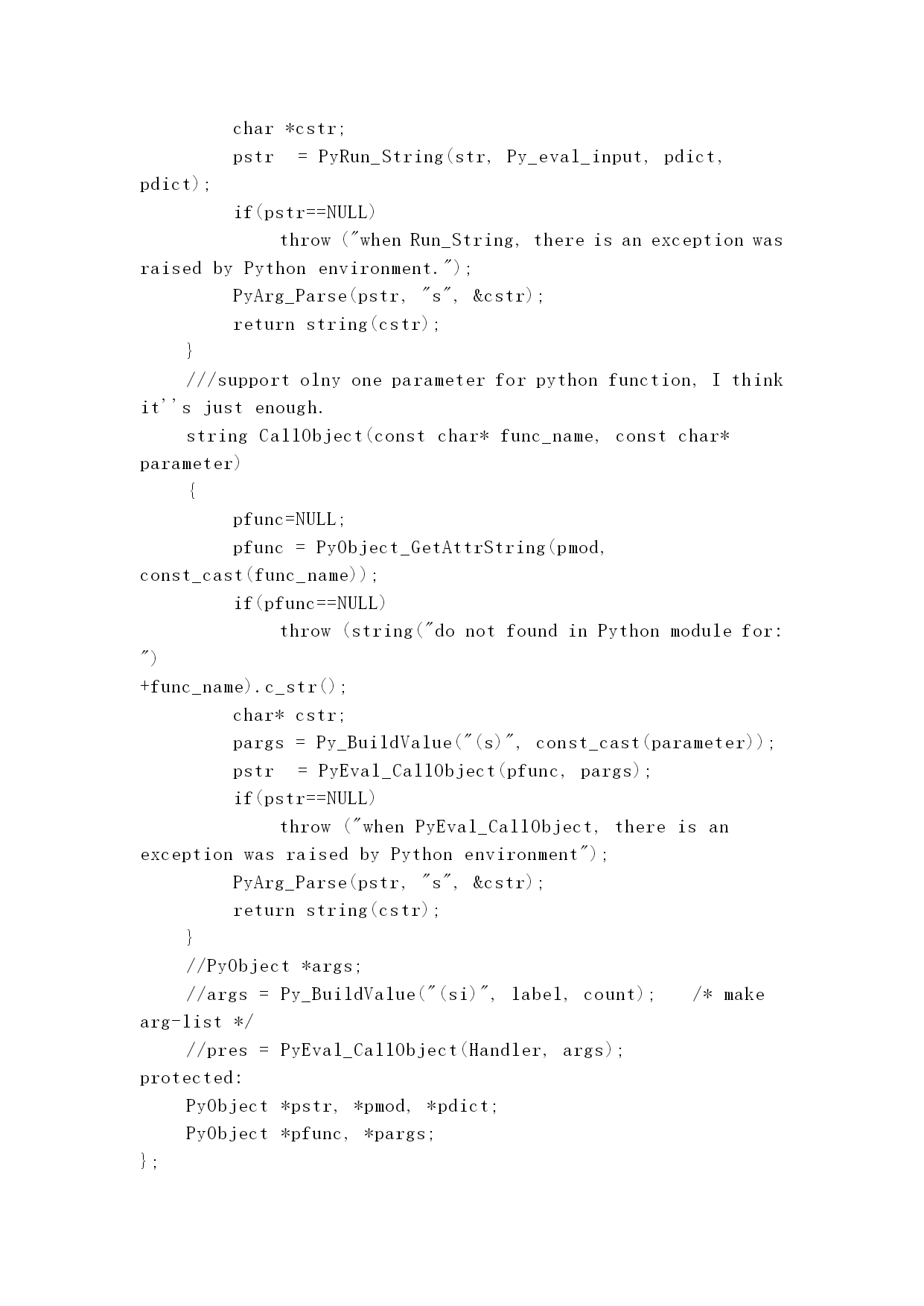 char *cstr;
pstr  = PyRun_String(str, Py_eval_input, pdict, pdict);
if(pstr==NULL)
throw ("when Run_String, there is an exception was raised by Python environment.");
PyArg_Parse(pstr, "s", &cstr);
return string(cstr);
}
///support olny one parameter for python function, I think it''s just enough.
string CallObject(const char* func_name, const char* parameter)
{
pfunc=NULL;
pfunc = PyObject_GetAttrString(pmod, const_cast(func_name));
if(pfunc==NULL)
throw (string("do not found in Python module for: ")
+func_name).c_str();
char* cstr;
pargs = Py_BuildValue("(s)", const_cast(parameter));
pstr  = PyEval_CallObject(pfunc, pargs);
if(pstr==NULL)
throw ("when PyEval_CallObject, there is an exception was raised by Python environment");
PyArg_Parse(pstr, "s", &cstr);
return string(cstr);
}
//PyObject *args;
//args = Py_BuildValue("(si)", label, count);   /* make arg-list */
//pres = PyEval_CallObject(Handler, args);
protected:
PyObject *pstr, *pmod, *pdict;
PyObject *pfunc, *pargs;
};